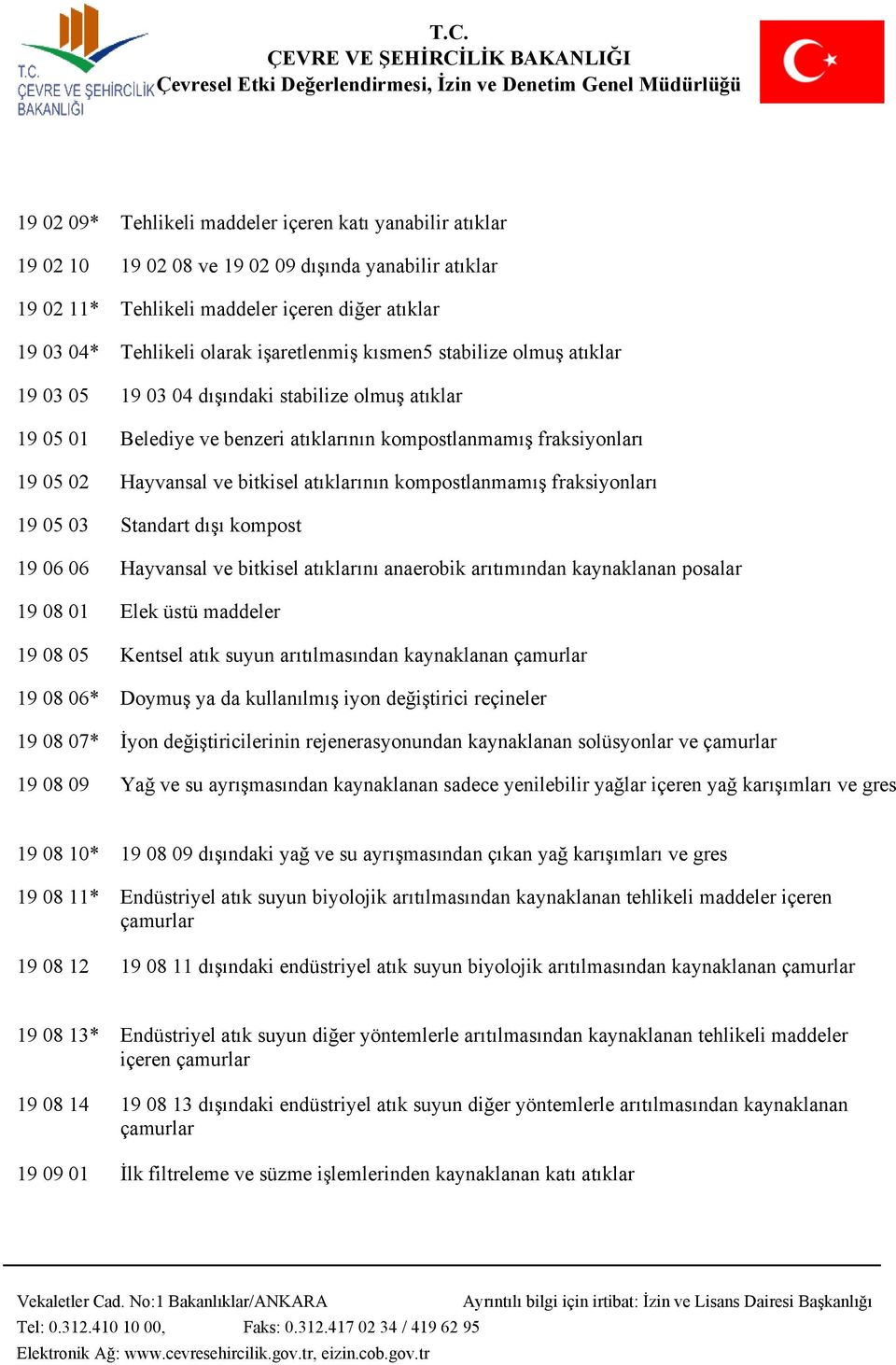 T.C.
ÇEVRE VE ŞEHİRCİLİK
BAKANLIĞI

T.C.
ÇEVRE VE ŞEHİRCİLİK BAKANLIĞI
Çevresel Etki Değerlendirmesi, İzin ve Denetim Genel Müdürlüğü

19 02 09* Tehlikeli maddeler içeren katı yanabilir atıklar

19 02 10 19 02 08 ve 19 02 09 dışında yanabilir atıklar

19 02 11* Tehlikeli maddeler içeren diğer atıklar

19 03 04* Tehlikeli olarak işaretlenmiş kısmen5 stabilize olmuş atıklar

19 03 05 19 03 04 dışındaki stabilize olmuş atıklar

19 05 01 Belediye ve benzeri atıklarının kompostlanmamış fraksiyonları

19 05 02 Hayvansal ve bitkisel atıklarının kompostlanmamış fraksiyonları

19 05 03 Standart dışı kompost

19 06 06 Hayvansal ve bitkisel atıklarını anaerobik arıtımından kaynaklanan posalar

19 08 01 Elek üstü maddeler

19 08 05 Kentsel atık suyun arıtılmasından kaynaklanan çamurlar

19 08 06* Doymuş ya da kullanılmış iyon değiştirici reçineler

19 08 07* İyon değiştiricilerinin rejenerasyonundan kaynaklanan solüsyonlar ve çamurlar

19 08 09 Yağ ve su ayrışmasından kaynaklanan sadece yenilebilir yağlar içeren yağ karışımları ve gres

19 08 10* 19 08 09 dışındaki yağ ve su ayrışmasından çıkan yağ karışımları ve gres

19 08 11* Endüstriyel atık suyun biyolojik arıtılmasından kaynaklanan tehlikeli maddeler içeren çamurlar

19 08 12 19 08 11 dışındaki endüstriyel atık suyun biyolojik arıtılmasından kaynaklanan çamurlar

19 08 13* Endüstriyel atık suyun diğer yöntemlerle arıtılmasından kaynaklanan tehlikeli maddeler içeren çamurlar

19 08 14 19 08 13 dışındaki endüstriyel atık suyun diğer yöntemlerle arıtılmasından kaynaklanan çamurlar

19 09 01 İlk filtreleme ve süzme işlemlerinden kaynaklanan katı atıklar

Vekaletler Cad. No:1 Bakanlıklar/ANKARA
Ayrıntılı bilgi için irtibat: İzin ve Lisans Dairesi Başkanlığı
Tel: 0.312.410 10 00, Faks: 0.312.417 02 34 / 419 62 95
Elektronik Ağ: www.cevresehircilik.gov.tr, eizin.cob.gov.tr